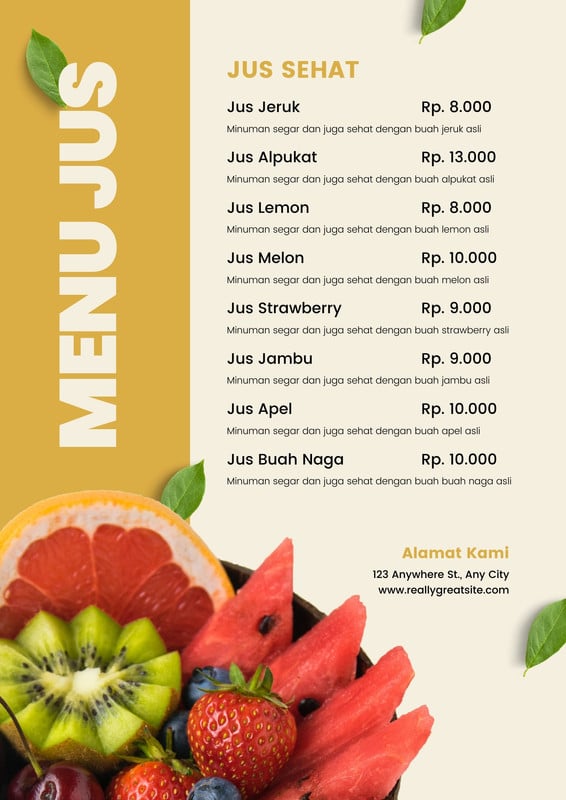 MENU JUS

JUS SEHAT

Jus Jeruk Rp. 8.000
Minuman segar dan juga sehat dengan buah jeruk asli

Jus Alpukat Rp. 13.000
Minuman segar dan juga sehat dengan buah alpukat asli

Jus Lemon Rp. 8.000
Minuman segar dan juga sehat dengan buah lemon asli

Jus Melon Rp. 10.000
Minuman segar dan juga sehat dengan buah melon asli

Jus Strawberry Rp. 9.000
Minuman segar dan juga sehat dengan buah strawberry asli

Jus Jambu Rp. 9.000
Minuman segar dan juga sehat dengan buah jambu asli

Jus Apel Rp. 10.000
Minuman segar dan juga sehat dengan buah apel asli

Jus Buah Naga Rp. 10.000
Minuman segar dan juga sehat dengan buah buah naga asli

Alamat Kami
123 Anywhere St., Any City
www.reallygreatsite.com